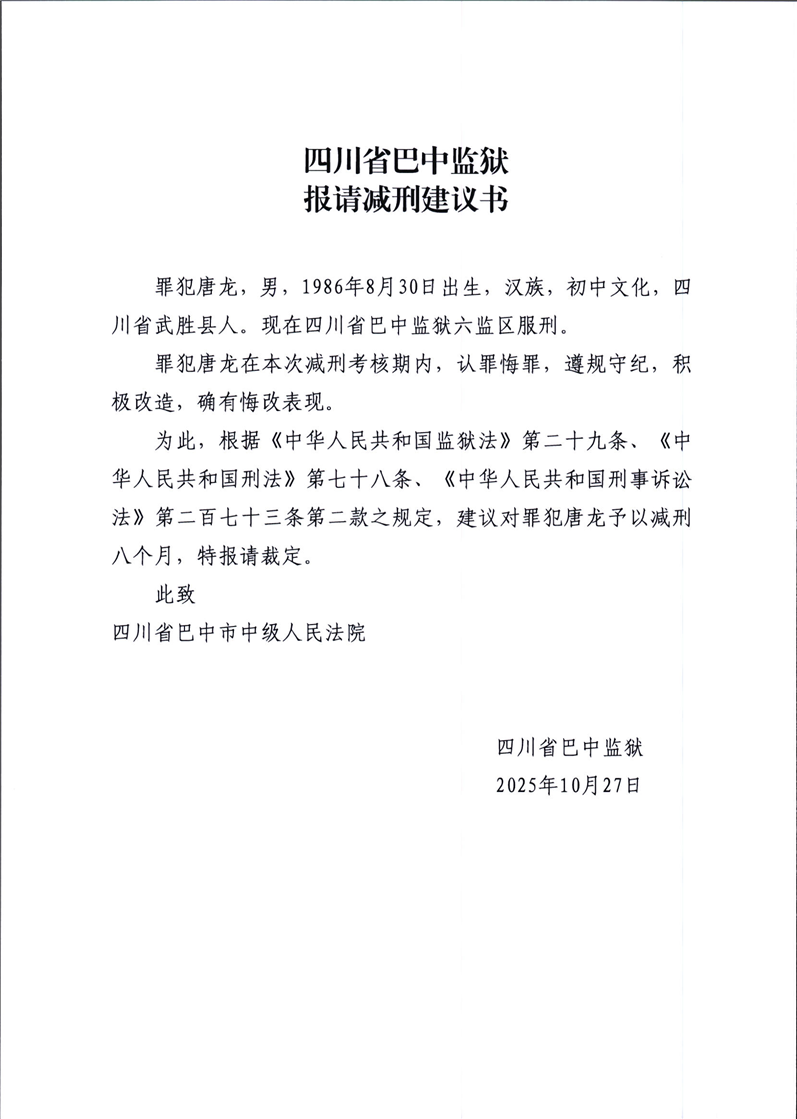 四川省巴中监狱
报请减刑建议书

罪犯唐龙，男，1986年8月30日出生，汉族，初中文化，四川省武胜县人。现在四川省巴中监狱六监区服刑。

罪犯唐龙在本次减刑考核期内，认罪悔罪，遵规守纪，积极改造，确有悔改表现。

为此，根据《中华人民共和国监狱法》第二十九条、《中华人民共和国刑法》第七十八条、《中华人民共和国刑事诉讼法》第二百七十三条第二款之规定，建议对罪犯唐龙予以减刑八个月，特报请裁定。

此致

四川省巴中市中级人民法院

四川省巴中监狱
2025年10月27日